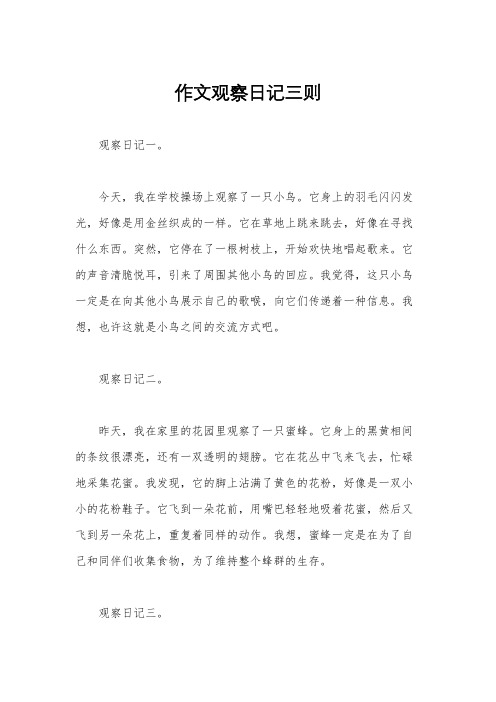 作文观察日记三则

观察日记一。

今天，我在学校操场上观察了一只小鸟。它身上的羽毛闪闪发光，好像是用金丝织成的一样。它在草地上跳来跳去，好像在寻找什么东西。突然，它停在了一根树枝上，开始欢快地唱起歌来。它的声音清脆悦耳，引来了周围其他小鸟的回应。我觉得，这只小鸟一定是在向其他小鸟展示自己的歌喉，向它们传递着一种信息。我想，也许这就是小鸟之间的交流方式吧。

观察日记二。

昨天，我在家里的花园里观察了一只蜜蜂。它身上的黑黄相间的条纹很漂亮，还有一双透明的翅膀。它在花丛中飞来飞去，忙碌地采集花蜜。我发现，它的脚上沾满了黄色的花粉，好像是一双小小的花粉鞋子。它飞到一朵花前，用嘴巴轻轻地吸着花蜜，然后又飞到另一朵花上，重复着同样的动作。我想，蜜蜂一定是在为了自己和同伴们收集食物，为了维持整个蜂群的生存。

观察日记三。